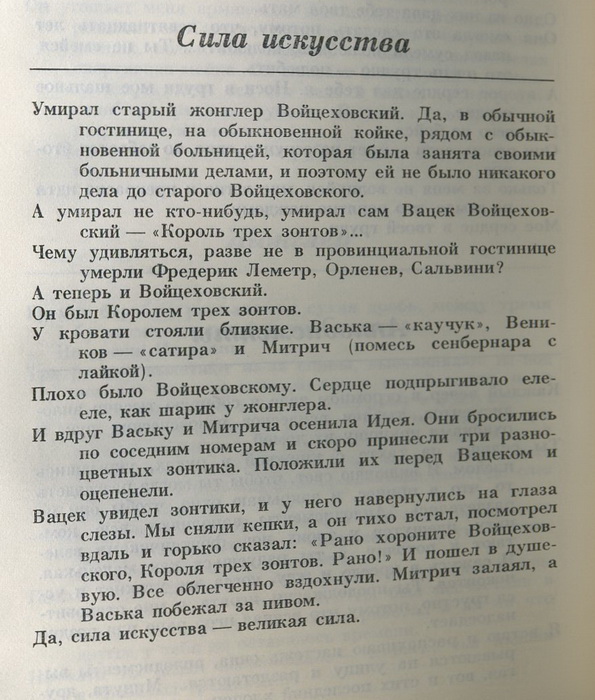 Сила искусства

Умирал старый жонглер Войцеховский. Да, в обычной гостинице, на обыкновенной койке, рядом с обыкновенной больницей, которая была занята своими больничными делами, и поэтому ей не было никакого дела до старого Войцеховского.

А умирал не кто-нибудь, умирал сам Вацек Войцеховский — «Король трех зонтов»...

Чему удивляться, разве не в провинциальной гостинице умерли Фредерик Леметр, Орленев, Сальвини?

А теперь и Войцеховский.

Он был Королем трех зонтов.

У кровати стояли близкие. Васька — «каучук», Веников — «сатира» и Митрич (помесь сенбернара с лайкой).

Плохо было Войцеховскому. Сердце подпрыгивало еле-еле, как шарик у жонглера.

И вдруг Ваську и Митрича осенила Идея. Они бросились по соседним номерам и скоро принесли три разноцветных зонтика. Положили их перед Вацеком и оцепенели.

Вацек увидел зонтики, и у него навернулись на глаза слезы. Мы сняли кепки, а он тихо встал, посмотрел вдаль и горько сказал: «Рано хороните Войцеховского, Короля трех зонтов. Рано!» И пошел в душевую. Все облегченно вздохнули. Митрич залаял, а Васька побежал за пивом.

Да, сила искусства — великая сила.